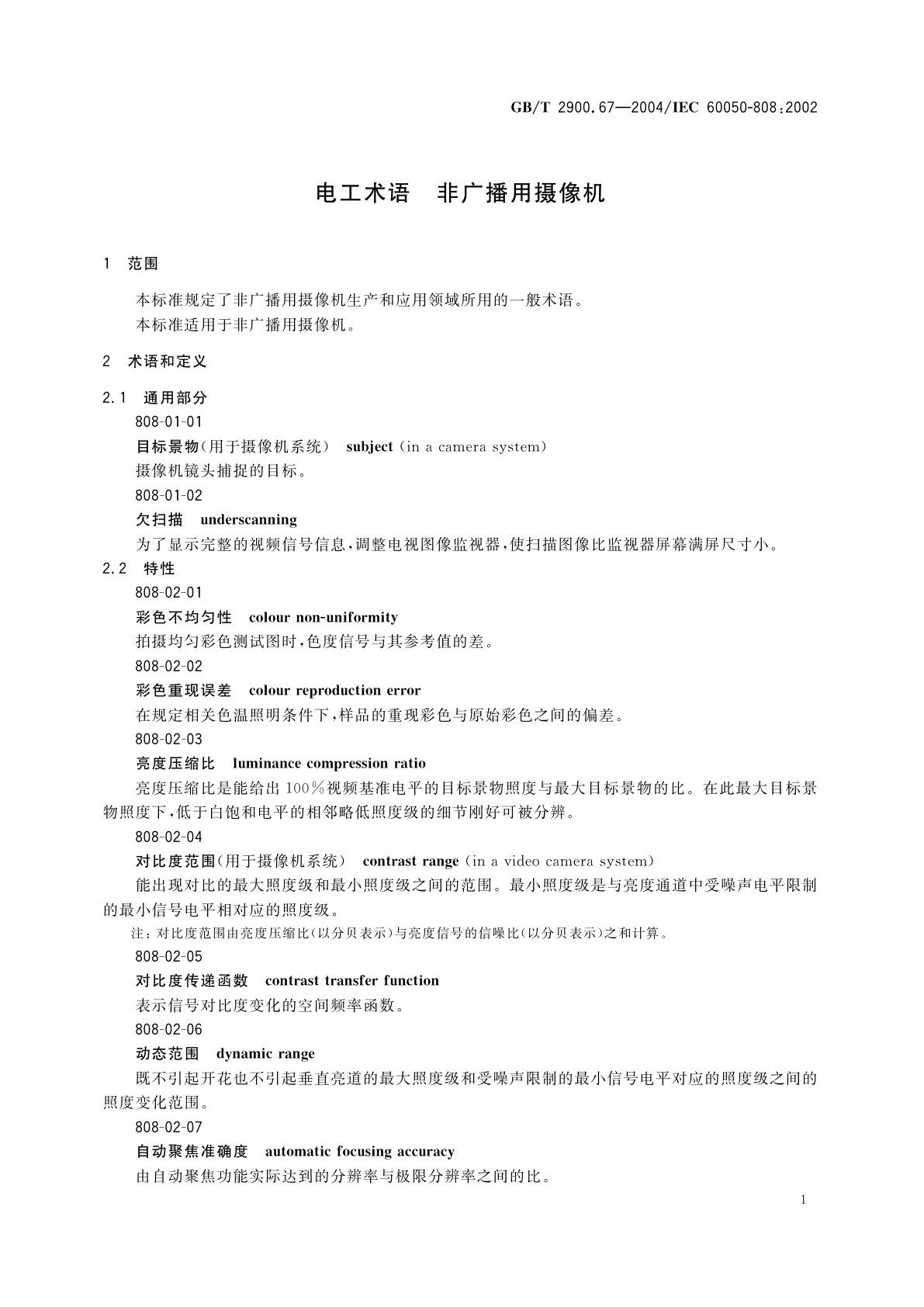 GB/T 2900.67—2004/IEC 60050-808:2002

电工术语　非广播用摄像机

1　范围

本标准规定了非广播用摄像机生产和应用领域所用的一般术语。

本标准适用于非广播用摄像机。

2　术语和定义

2.1　通用部分

808-01-01

目标景物(用于摄像机系统)　subject (in a camera system)

摄像机镜头捕捉的目标。

808-01-02

欠扫描　underscanning

为了显示完整的视频信号信息，调整电视图像监视器，使扫描图像比监视器屏幕满屏尺寸小。

2.2　特性

808-02-01

彩色不均匀性　colour non-uniformity

拍摄均匀彩色测试图时，色度信号与其参考值的差。

808-02-02

彩色重现误差　colour reproduction error

在规定相关色温照明条件下，样品的重现彩色与原始彩色之间的偏差。

808-02-03

亮度压缩比　luminance compression ratio

亮度压缩比是能给出100%视频基准电平的目标景物照度与最大目标景物的比。在此最大目标景物照度下，低于白饱和电平的相邻略低照度级的细节刚好可被分辨。

808-02-04

对比度范围(用于摄像机系统)　contrast range (in a video camera system)

能出现对比的最大照度级和最小照度级之间的范围。最小照度级是与亮度通道中受噪声电平限制的最小信号电平相对应的照度级。

注：对比度范围由亮度压缩比(以分贝表示)与亮度信号的信噪比(以分贝表示)之和计算。

808-02-05

对比度传递函数　contrast transfer function

表示信号对比度变化的空间频率函数。

808-02-06

动态范围　dynamic range

既不引起开花也不引起垂直亮道的最大照度级和受噪声限制的最小信号电平对应的照度级之间的照度变化范围。

808-02-07

自动聚焦准确度　automatic focusing accuracy

由自动聚焦功能实际达到的分辨率与极限分辨率之间的比。

1